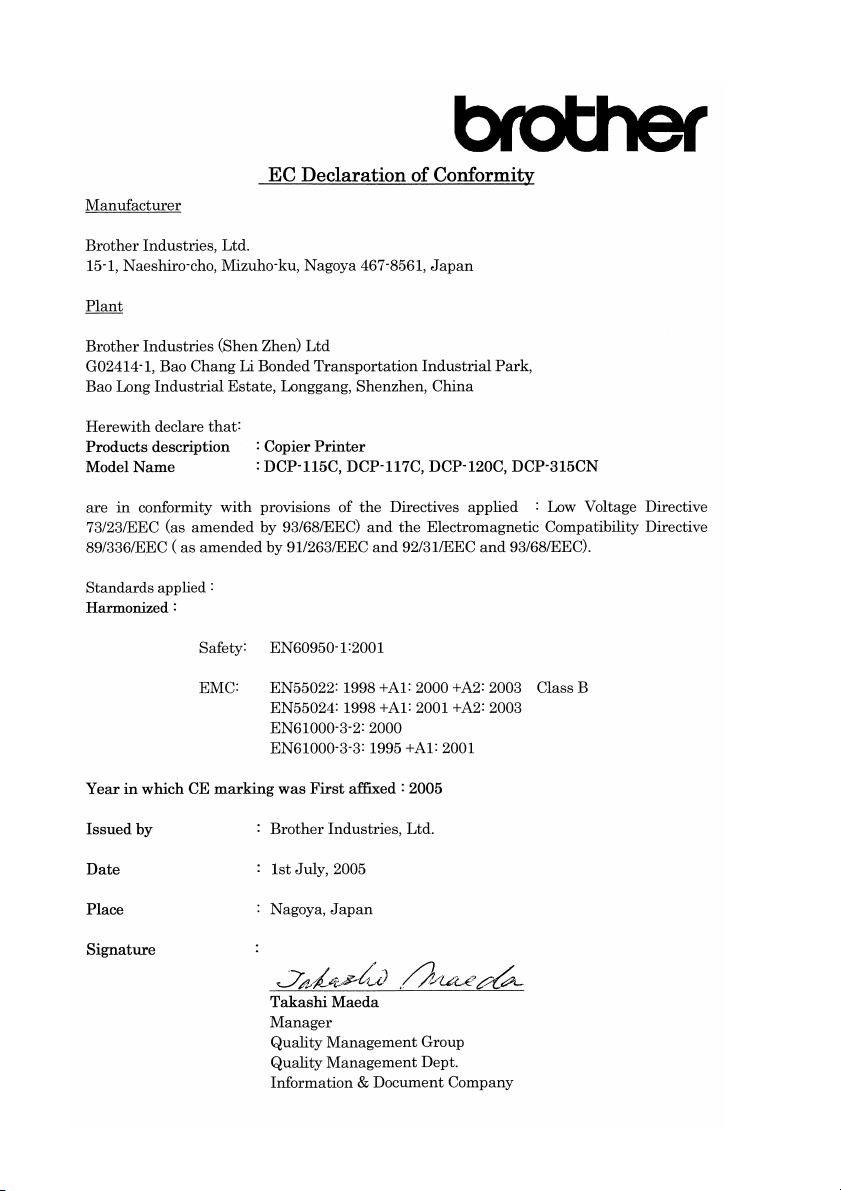 brother

EC Declaration of Conformity

Manufacturer

Brother Industries, Ltd.
15-1, Naeshiro-cho, Mizuho-ku, Nagoya 467-8561, Japan

Plant

Brother Industries (Shen Zhen) Ltd
G02414-1, Bao Chang Li Bonded Transportation Industrial Park,
Bao Long Industrial Estate, Longgang, Shenzhen, China

Herewith declare that:
Products description : Copier Printer
Model Name : DCP-115C, DCP-117C, DCP-120C, DCP-315CN

are in conformity with provisions of the Directives applied : Low Voltage Directive 73/23/EEC (as amended by 93/68/EEC) and the Electromagnetic Compatibility Directive 89/336/EEC ( as amended by 91/263/EEC and 92/31/EEC and 93/68/EEC).

Standards applied :
Harmonized :

Safety: EN60950-1:2001

EMC: EN55022: 1998 +A1: 2000 +A2: 2003 Class B
EN55024: 1998 +A1: 2001 +A2: 2003
EN61000-3-2: 2000
EN61000-3-3: 1995 +A1: 2001

Year in which CE marking was First affixed : 2005

Issued by : Brother Industries, Ltd.

Date : 1st July, 2005

Place : Nagoya, Japan

Signature :

Takashi Maeda

Takashi Maeda
Manager
Quality Management Group
Quality Management Dept.
Information & Document Company